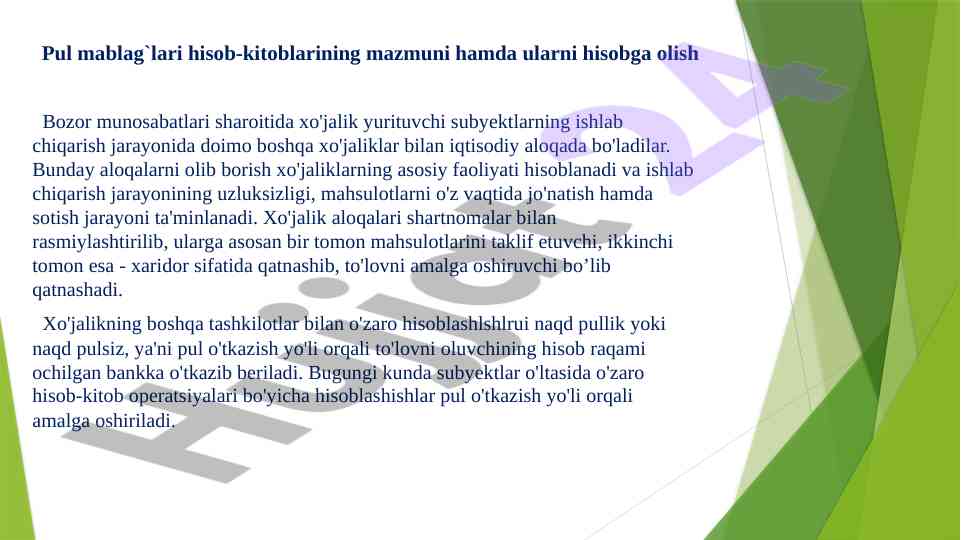 Pul mablag`lari hisob-kitoblarining mazmuni hamda ularni hisobga olish

Bozor munosabatlari sharoitida xo'jalik yurituvchi subyektlarning ishlab chiqarish jarayonida doimo boshqa xo'jaliklar bilan iqtisodiy aloqada bo'ladilar. Bunday aloqalarni olib borish xo'jaliklarning asosiy faoliyati hisoblanadi va ishlab chiqarish jarayonining uzluksizligi, mahsulotlarni o'z vaqtida jo'natish hamda sotish jarayoni ta'minlanadi. Xo'jalik aloqalari shartnomalar bilan rasmiylashtirilib, ularga asosan bir tomon mahsulotlarini taklif etuvchi, ikkinchi tomon esa - xaridor sifatida qatnashib, to'lovni amalga oshiruvchi bo’lib qatnashadi.

Xo'jalikning boshqa tashkilotlar bilan o'zaro hisoblashlshlrui naqd pullik yoki naqd pulsiz, ya'ni pul o'tkazish yo'li orqali to'lovni oluvchining hisob raqami ochilgan bankka o'tkazib beriladi. Bugungi kunda subyektlar o'ltasida o'zaro hisob-kitob operatsiyalari bo'yicha hisoblashishlar pul o'tkazish yo'li orqali amalga oshiriladi.

Hujjat24